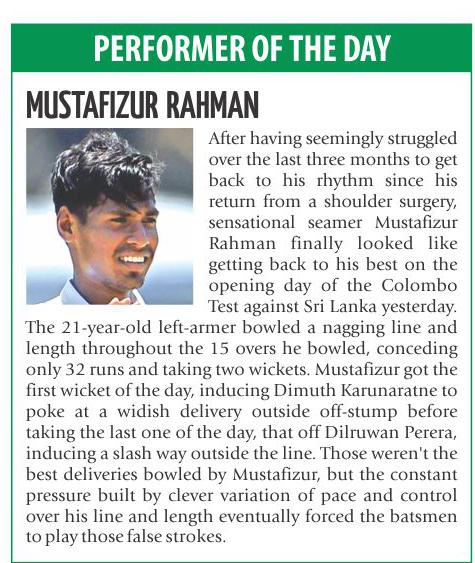 PERFORMER OF THE DAY

MUSTAFIZUR RAHMAN

After having seemingly struggled over the last three months to get back to his rhythm since his return from a shoulder surgery, sensational seamer Mustafizur Rahman finally looked like getting back to his best on the opening day of the Colombo Test against Sri Lanka yesterday. The 21-year-old left-armer bowled a nagging line and length throughout the 15 overs he bowled, conceding only 32 runs and taking two wickets. Mustafizur got the first wicket of the day, inducing Dimuth Karunaratne to poke at a widish delivery outside off-stump before taking the last one of the day, that off Dilruwan Perera, inducing a slash way outside the line. Those weren't the best deliveries bowled by Mustafizur, but the constant pressure built by clever variation of pace and control over his line and length eventually forced the batsmen to play those false strokes.